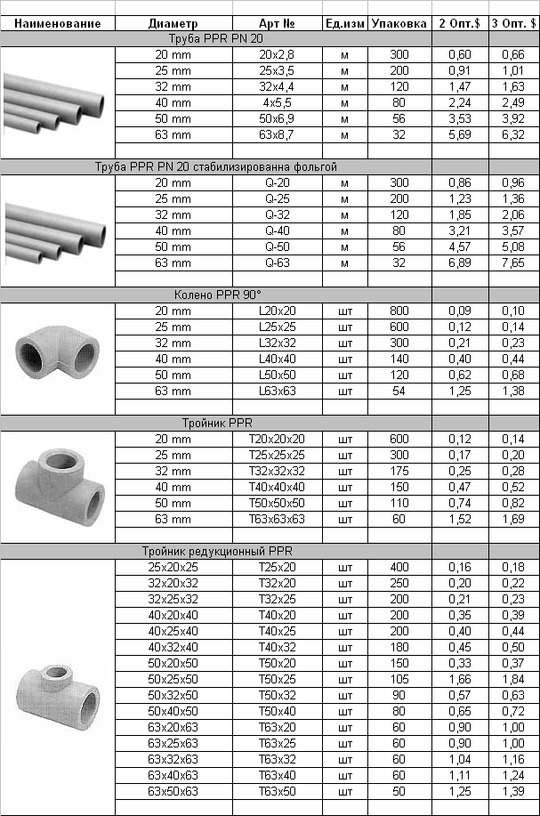 | Наименование | Диаметр | Арт № | Ед.изм | Упаковка | 2 Опт.$ | 3 Опт. $ |
|---|---|---|---|---|---|---|
| Труба PPR PN 20 | | | | | | |
| | 20 mm | 20x2,8 | м | 300 | 0,60 | 0,66 |
| | 25 mm | 25x3,5 | м | 200 | 0,91 | 1,01 |
| | 32 mm | 32x4,4 | м | 120 | 1,47 | 1,63 |
| | 40 mm | 4x5,5 | м | 80 | 2,24 | 2,49 |
| | 50 mm | 50x6,9 | м | 56 | 3,53 | 3,92 |
| | 63 mm | 63x8,7 | м | 32 | 5,69 | 6,32 |
| Труба PPR PN 20 стабилизированна фольгой | | | | | | |
| | 20 mm | Q-20 | м | 300 | 0,86 | 0,96 |
| | 25 mm | Q-25 | м | 200 | 1,23 | 1,36 |
| | 32 mm | Q-32 | м | 120 | 1,85 | 2,06 |
| | 40 mm | Q-40 | м | 80 | 3,21 | 3,57 |
| | 50 mm | Q-50 | м | 56 | 4,57 | 5,08 |
| | 63 mm | Q-63 | м | 32 | 6,89 | 7,65 |
| Колено PPR 90° | | | | | | |
| | 20 mm | L20x20 | шт | 800 | 0,09 | 0,10 |
| | 25 mm | L25x25 | шт | 600 | 0,12 | 0,14 |
| | 32 mm | L32x32 | шт | 300 | 0,21 | 0,23 |
| | 40 mm | L40x40 | шт | 140 | 0,40 | 0,44 |
| | 50 mm | L50x50 | шт | 120 | 0,62 | 0,68 |
| | 63 mm | L63x63 | шт | 54 | 1,25 | 1,38 |
| Тройник PPR | | | | | | |
| | 20 mm | T20x20x20 | шт | 600 | 0,12 | 0,14 |
| | 25 mm | T25x25x25 | шт | 300 | 0,17 | 0,20 |
| | 32 mm | T32x32x32 | шт | 175 | 0,25 | 0,28 |
| | 40 mm | T40x40x40 | шт | 150 | 0,47 | 0,52 |
| | 50 mm | T50x50x50 | шт | 110 | 0,74 | 0,82 |
| | 63 mm | T63x63x63 | шт | 60 | 1,52 | 1,69 |
| Тройник редукционный PPR | | | | | | |
| | 25x20x25 | T25x20 | шт | 400 | 0,16 | 0,18 |
| | 32x20x32 | T32x20 | шт | 250 | 0,20 | 0,22 |
| | 32x25x32 | T32x25 | шт | 200 | 0,21 | 0,23 |
| | 40x20x40 | T40x20 | шт | 200 | 0,35 | 0,39 |
| | 40x25x40 | T40x25 | шт | 200 | 0,40 | 0,44 |
| | 40x32x40 | T40x32 | шт | 180 | 0,45 | 0,50 |
| | 50x20x50 | T50x20 | шт | 150 | 0,33 | 0,37 |
| | 50x25x50 | T50x25 | шт | 105 | 1,66 | 1,84 |
| | 50x32x50 | T50x32 | шт | 90 | 0,57 | 0,63 |
| | 50x40x50 | T50x40 | шт | 80 | 0,65 | 0,72 |
| | 63x20x63 | T63x20 | шт | 60 | 0,90 | 1,00 |
| | 63x25x63 | T63x25 | шт | 60 | 0,90 | 1,00 |
| | 63x32x63 | T63x32 | шт | 60 | 1,04 | 1,16 |
| | 63x40x63 | T63x40 | шт | 60 | 1,11 | 1,24 |
| | 63x50x63 | T63x50 | шт | 50 | 1,25 | 1,39 |